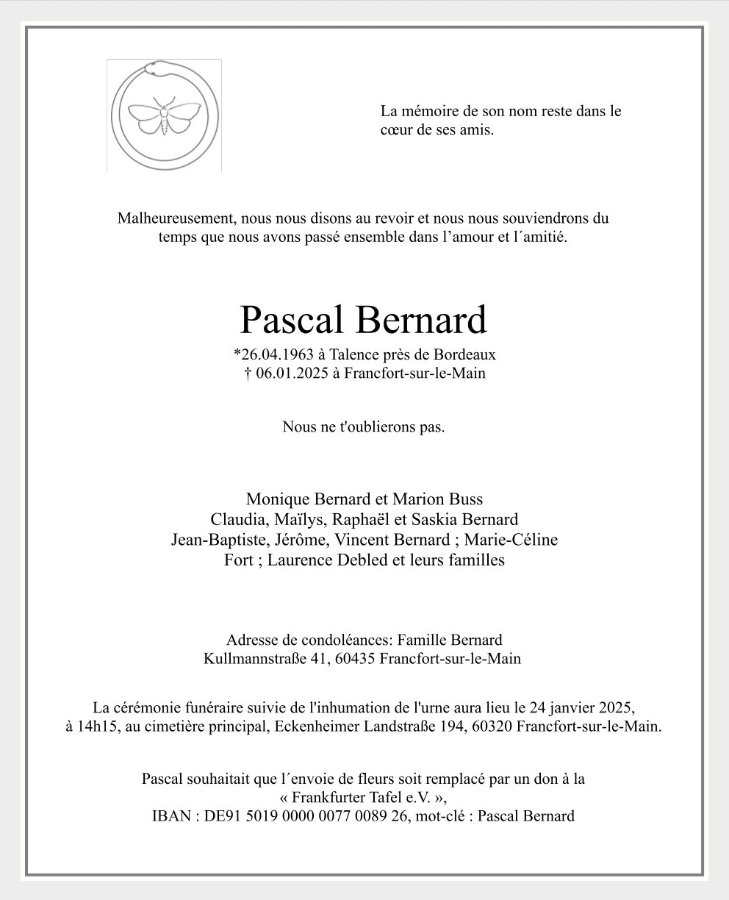 La mémoire de son nom reste dans le cœur de ses amis.

Malheureusement, nous nous disons au revoir et nous nous souviendrons du temps que nous avons passé ensemble dans l'amour et l´amitié.

Pascal Bernard

*26.04.1963 à Talence près de Bordeaux
† 06.01.2025 à Francfort-sur-le-Main

Nous ne t'oublierons pas.

Monique Bernard et Marion Buss
Claudia, Maïlys, Raphaël et Saskia Bernard
Jean-Baptiste, Jérôme, Vincent Bernard ; Marie-Céline Fort ; Laurence Debled et leurs familles

Adresse de condoléances: Famille Bernard
Kullmannstraße 41, 60435 Francfort-sur-le-Main

La cérémonie funéraire suivie de l'inhumation de l'urne aura lieu le 24 janvier 2025, à 14h15, au cimetière principal, Eckenheimer Landstraße 194, 60320 Francfort-sur-le-Main.

Pascal souhaitait que l´envoie de fleurs soit remplacé par un don à la « Frankfurter Tafel e.V. »,
IBAN : DE91 5019 0000 0077 0089 26, mot-clé : Pascal Bernard